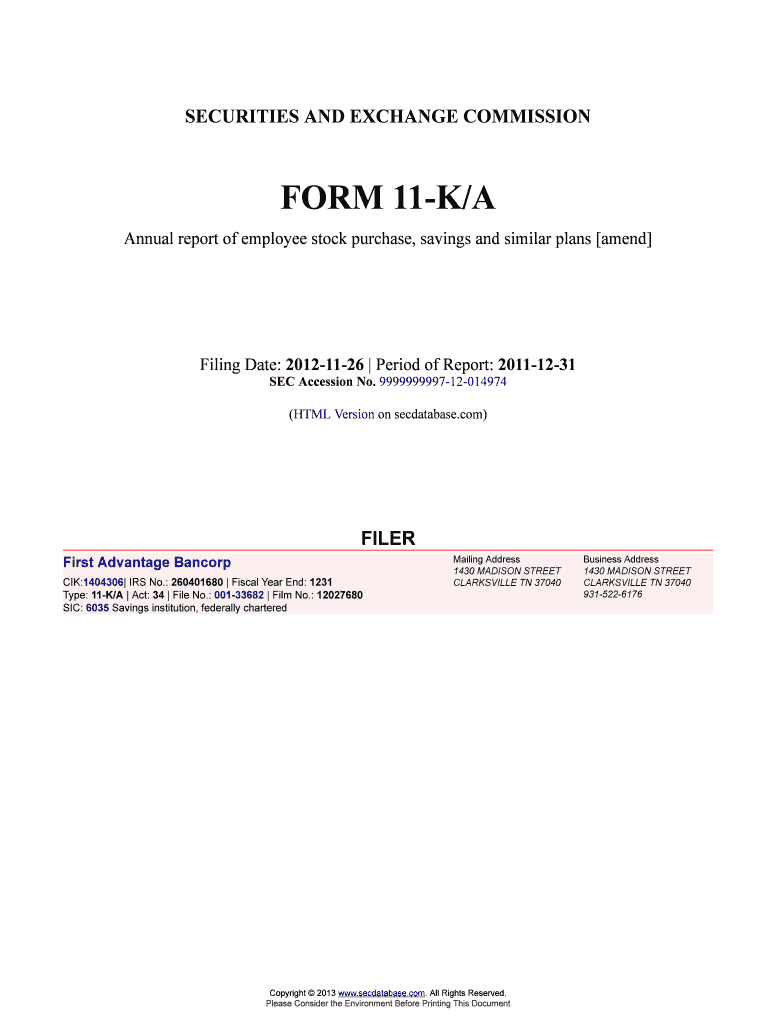 SECURITIES AND EXCHANGE COMMISSION

FORM 11-K/A

Annual report of employee stock purchase, savings and similar plans [amend]

Filing Date: 2012-11-26 | Period of Report: 2011-12-31
SEC Accession No. 9999999997-12-014974

(HTML Version on secdatabase.com)

FILER

First Advantage Bancorp

CIK:1404306| IRS No.: 260401680 | Fiscal Year End: 1231
Type: 11-K/A | Act: 34 | File No.: 001-33682 | Film No.: 12027680
SIC: 6035 Savings institution, federally chartered

Mailing Address
1430 MADISON STREET
CLARKSVILLE TN 37040

Business Address
1430 MADISON STREET
CLARKSVILLE TN 37040
931-522-6176

Copyright © 2013 www.secdatabase.com. All Rights Reserved.
Please Consider the Environment Before Printing This Document